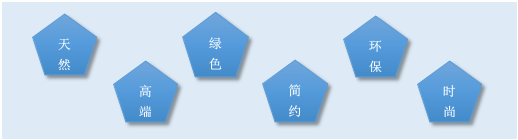 天然

高端

绿色

简约

环保

时尚